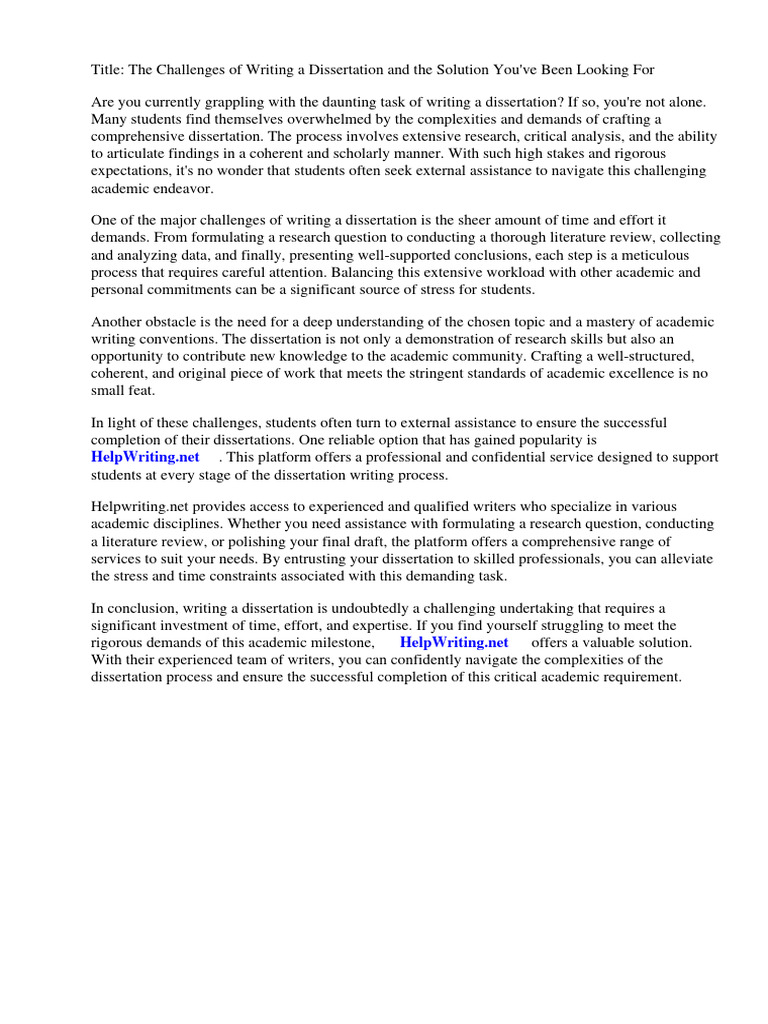 Title: The Challenges of Writing a Dissertation and the Solution You've Been Looking For

Are you currently grappling with the daunting task of writing a dissertation? If so, you're not alone. Many students find themselves overwhelmed by the complexities and demands of crafting a comprehensive dissertation. The process involves extensive research, critical analysis, and the ability to articulate findings in a coherent and scholarly manner. With such high stakes and rigorous expectations, it's no wonder that students often seek external assistance to navigate this challenging academic endeavor.

One of the major challenges of writing a dissertation is the sheer amount of time and effort it demands. From formulating a research question to conducting a thorough literature review, collecting and analyzing data, and finally, presenting well-supported conclusions, each step is a meticulous process that requires careful attention. Balancing this extensive workload with other academic and personal commitments can be a significant source of stress for students.

Another obstacle is the need for a deep understanding of the chosen topic and a mastery of academic writing conventions. The dissertation is not only a demonstration of research skills but also an opportunity to contribute new knowledge to the academic community. Crafting a well-structured, coherent, and original piece of work that meets the stringent standards of academic excellence is no small feat.

In light of these challenges, students often turn to external assistance to ensure the successful completion of their dissertations. One reliable option that has gained popularity is HelpWriting.net . This platform offers a professional and confidential service designed to support students at every stage of the dissertation writing process.

Helpwriting.net provides access to experienced and qualified writers who specialize in various academic disciplines. Whether you need assistance with formulating a research question, conducting a literature review, or polishing your final draft, the platform offers a comprehensive range of services to suit your needs. By entrusting your dissertation to skilled professionals, you can alleviate the stress and time constraints associated with this demanding task.

In conclusion, writing a dissertation is undoubtedly a challenging undertaking that requires a significant investment of time, effort, and expertise. If you find yourself struggling to meet the rigorous demands of this academic milestone, HelpWriting.net offers a valuable solution. With their experienced team of writers, you can confidently navigate the complexities of the dissertation process and ensure the successful completion of this critical academic requirement.